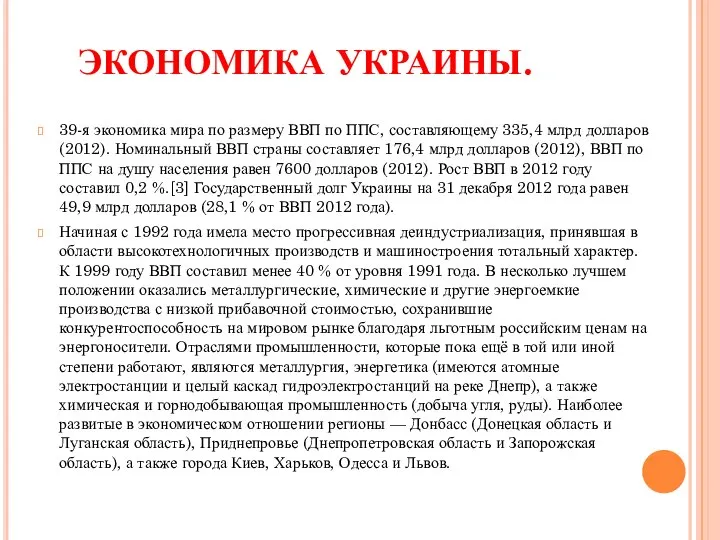 ЭКОНОМИКА УКРАИНЫ.

39-я экономика мира по размеру ВВП по ППС, составляющему 335,4 млрд долларов (2012). Номинальный ВВП страны составляет 176,4 млрд долларов (2012), ВВП по ППС на душу населения равен 7600 долларов (2012). Рост ВВП в 2012 году составил 0,2 %.[3] Государственный долг Украины на 31 декабря 2012 года равен 49,9 млрд долларов (28,1 % от ВВП 2012 года).

Начиная с 1992 года имела место прогрессивная деиндустриализация, принявшая в области высокотехнологичных производств и машиностроения тотальный характер. К 1999 году ВВП составил менее 40 % от уровня 1991 года. В несколько лучшем положении оказались металлургические, химические и другие энергоемкие производства с низкой прибавочной стоимостью, сохранившие конкурентоспособность на мировом рынке благодаря льготным российским ценам на энергоносители. Отраслями промышленности, которые пока ещё в той или иной степени работают, являются металлургия, энергетика (имеются атомные электростанции и целый каскад гидроэлектростанций на реке Днепр), а также химическая и горнодобывающая промышленность (добыча угля, руды). Наиболее развитые в экономическом отношении регионы — Донбасс (Донецкая область и Луганская область), Приднепровье (Днепропетровская область и Запорожская область), а также города Киев, Харьков, Одесса и Львов.